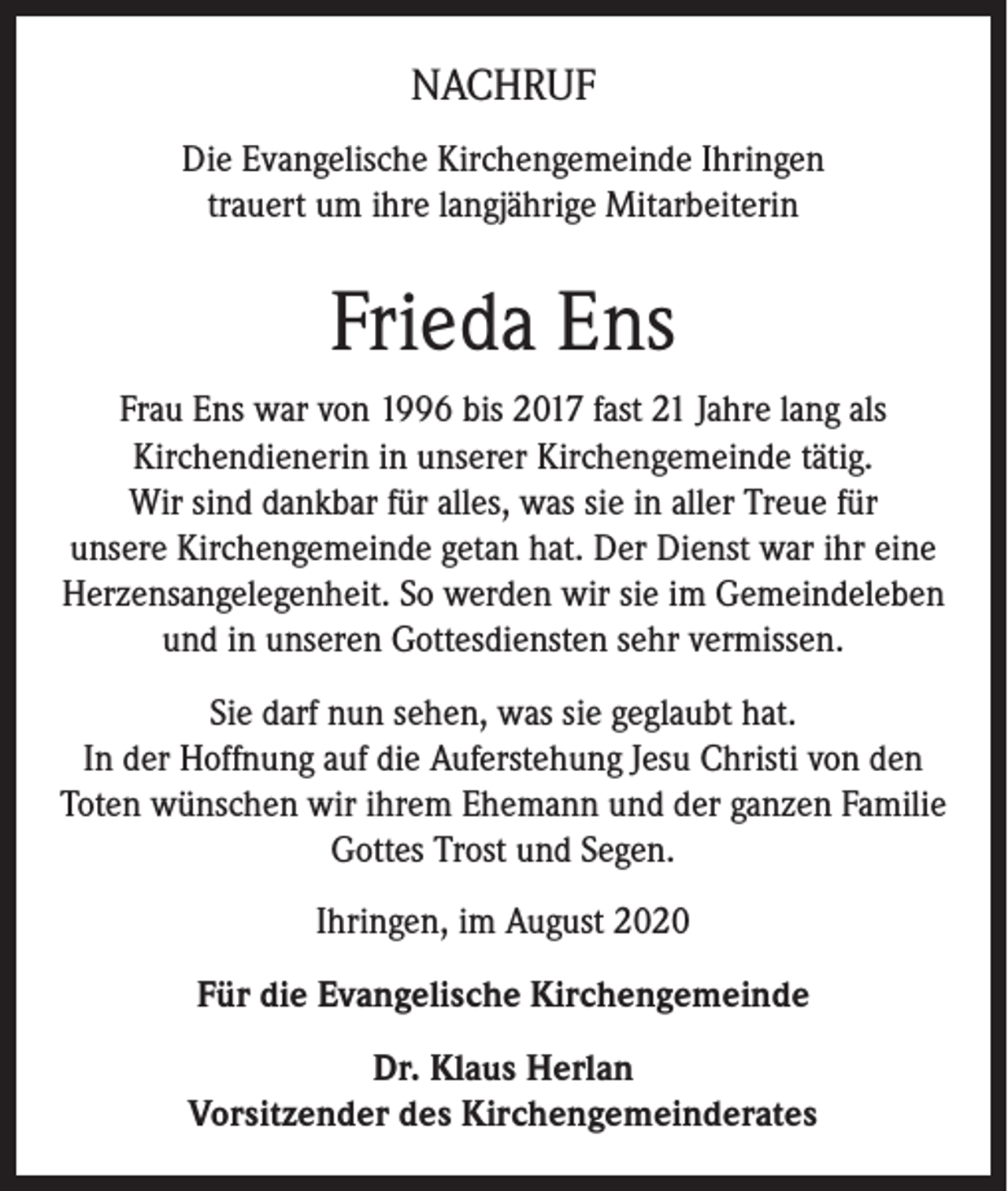 NACHRUF

Die Evangelische Kirchengemeinde Ihringen
trauert um ihre langjährige Mitarbeiterin

Frieda Ens

Frau Ens war von 1996 bis 2017 fast 21 Jahre lang als Kirchendienerin in unserer Kirchengemeinde tätig. Wir sind dankbar für alles, was sie in aller Treue für unsere Kirchengemeinde getan hat. Der Dienst war ihr eine Herzensangelegenheit. So werden wir sie im Gemeindeleben und in unseren Gottesdiensten sehr vermissen.

Sie darf nun sehen, was sie geglaubt hat.
In der Hoffnung auf die Auferstehung Jesu Christi von den Toten wünschen wir ihrem Ehemann und der ganzen Familie Gottes Trost und Segen.

Ihringen, im August 2020

Für die Evangelische Kirchengemeinde

Dr. Klaus Herlan
Vorsitzender des Kirchengemeinderates